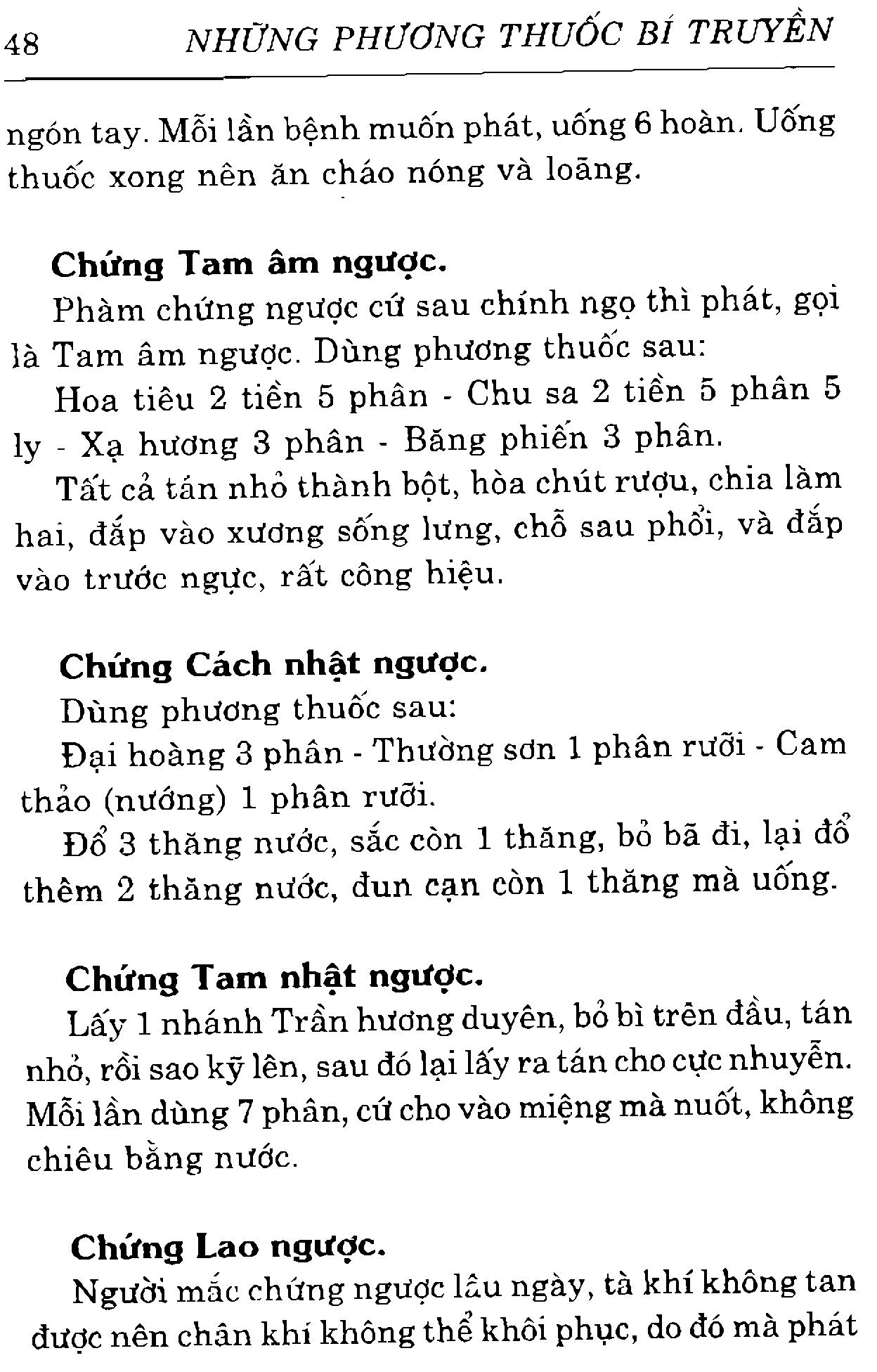 48 NHỮNG PHƯƠNG THUỐC BÍ TRUYỀN

ngón tay. Mỗi lần bệnh muốn phát, uống 6 hoàn. Uống thuốc xong nên ăn cháo nóng và loãng.

Chứng Tam âm ngược.

Phàm chứng ngược cứ sau chính ngọ thì phát, gọi là Tam âm ngược. Dùng phương thuốc sau:

Hoa tiêu 2 tiền 5 phân - Chu sa 2 tiền 5 phân 5 ly - Xạ hương 3 phân - Băng phiến 3 phân.

Tất cả tán nhỏ thành bột, hòa chút rượu, chia làm hai, đắp vào xương sống lưng, chỗ sau phổi, và đắp vào trước ngực, rất công hiệu.

Chứng Cách nhật ngược.

Dùng phương thuốc sau:

Đại hoàng 3 phân - Thường sơn 1 phân rưỡi - Cam thảo (nướng) 1 phân rưỡi.

Đổ 3 thăng nước, sắc còn 1 thăng, bỏ bã đi, lại đổ thêm 2 thăng nước, đun cạn còn 1 thăng mà uống.

Chứng Tam nhật ngược.

Lấy 1 nhánh Trần hương duyên, bỏ bì trên đầu, tán nhỏ, rồi sao kỹ lên, sau đó lại lấy ra tán cho cực nhuyễn. Mỗi lần dùng 7 phân, cứ cho vào miệng mà nuốt, không chiêu bằng nước.

Chứng Lao ngược.

Người mắc chứng ngược lâu ngày, tà khí không tan được nên chân khí không thể khôi phục, do đó mà phát